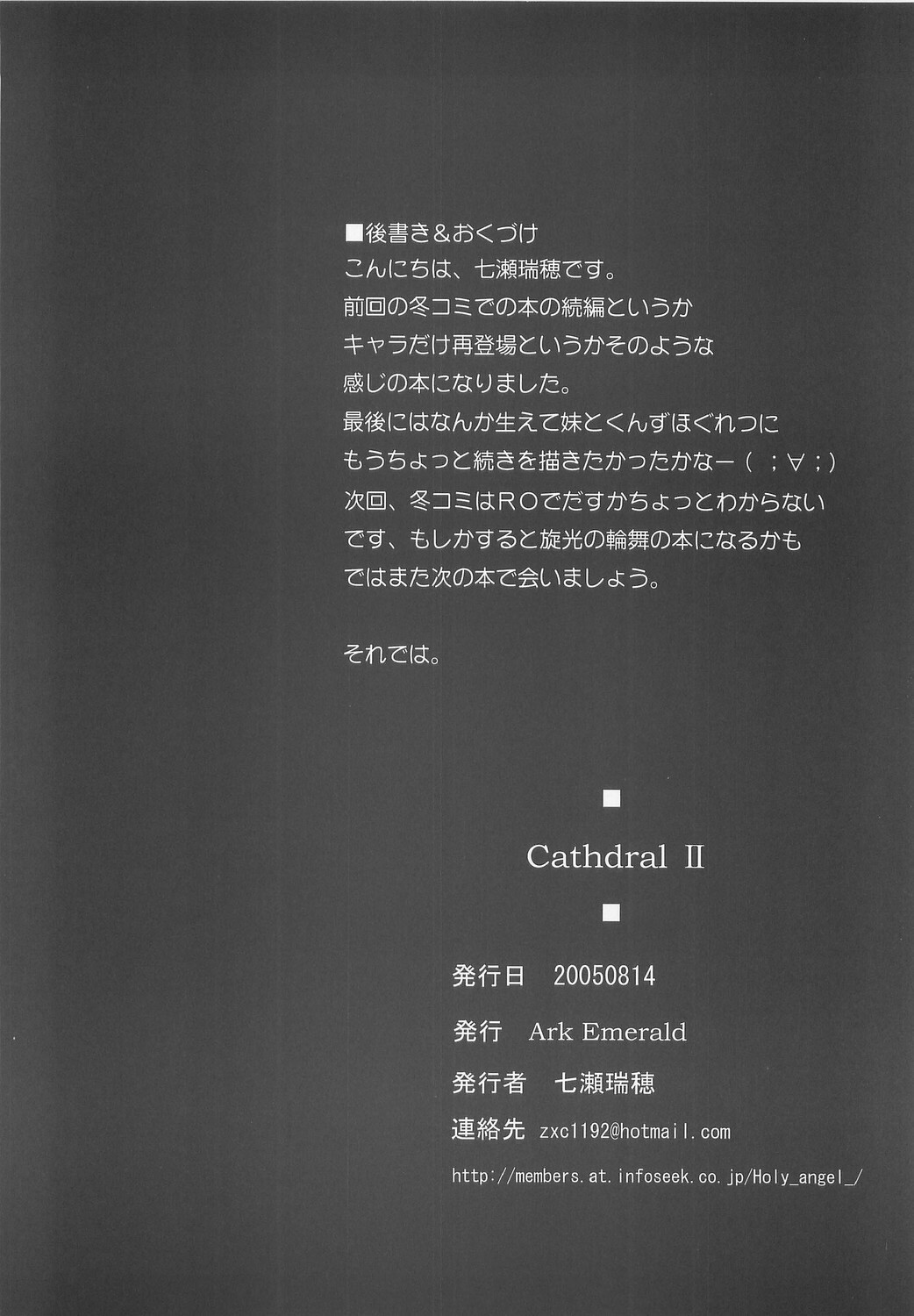 ■後書き＆おくづけ
こんにちは、七瀬瑞穂です。
前回の冬コミでの本の続編というか
キャラだけ再登場というかそのような
感じの本になりました。
最後にはなんか生えて妹とくんずほぐれつに
もうちょっと続きを描きたかったかなー（；∀；）
次回、冬コミはＲＯでだすかちょっとわからない
です、もしかすると旋光の輪舞の本になるかも
ではまた次の本で会いましょう。

それでは。

■
Cathdral Ⅱ
■

発行日　20050814
発行　Ark Emerald
発行者　七瀬瑞穂
連絡先　zxc1192@hotmail.com
http://members.at.infoseek.co.jp/Holy_angel_/